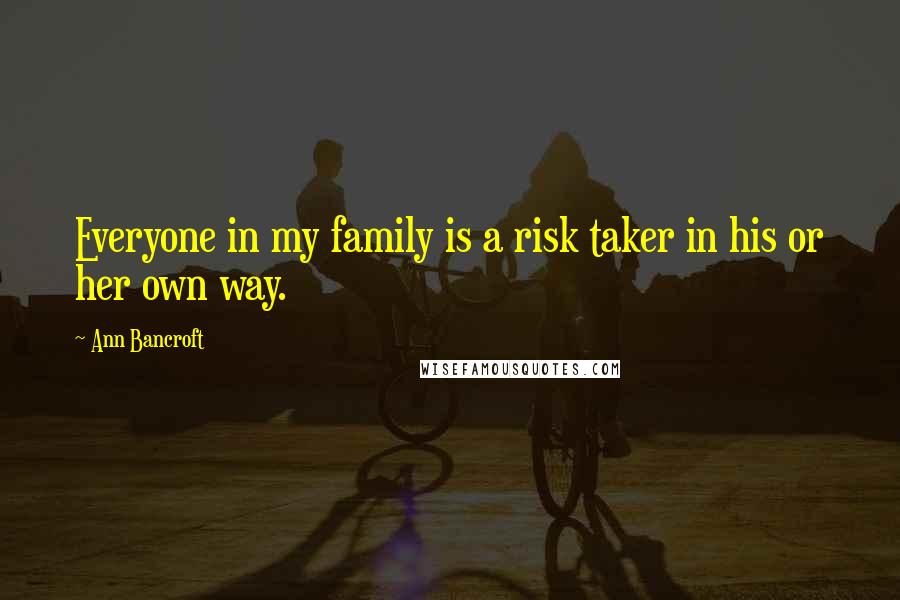 Everyone in my family is a risk taker in his or her own way.

~ Ann Bancroft

WISEFAMOUSQUOTES.COM